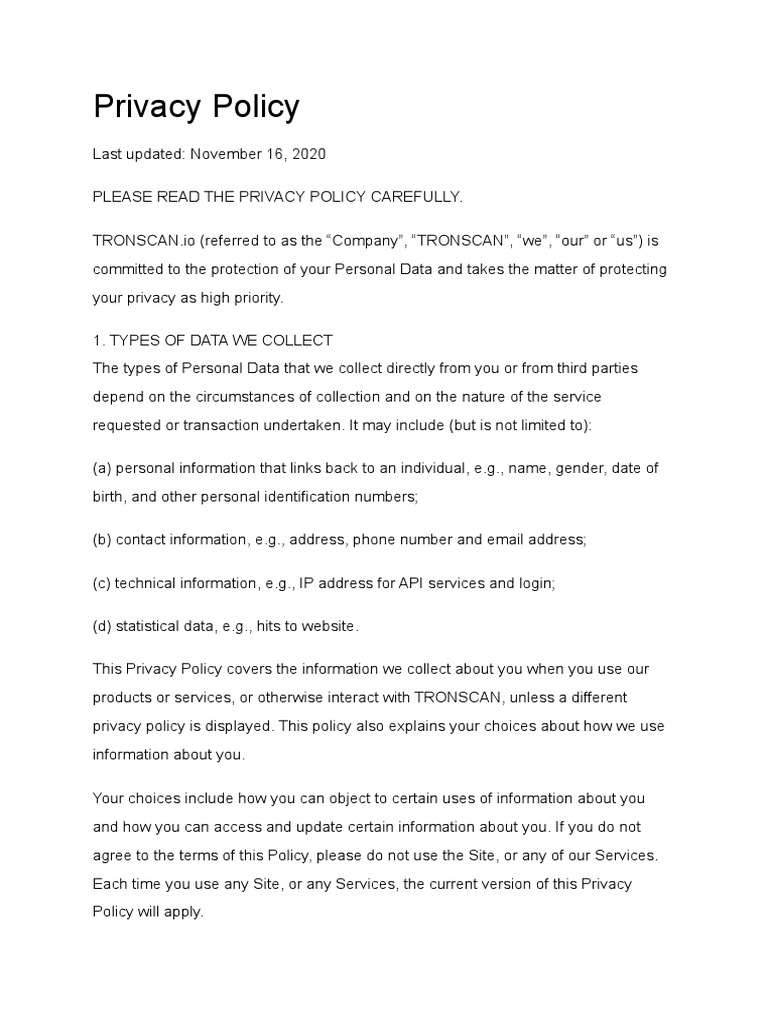 Privacy Policy

Last updated: November 16, 2020

PLEASE READ THE PRIVACY POLICY CAREFULLY.

TRONSCAN.io (referred to as the “Company”, “TRONSCAN”, “we”, “our” or “us”) is committed to the protection of your Personal Data and takes the matter of protecting your privacy as high priority.

1. TYPES OF DATA WE COLLECT
The types of Personal Data that we collect directly from you or from third parties depend on the circumstances of collection and on the nature of the service requested or transaction undertaken. It may include (but is not limited to):

(a) personal information that links back to an individual, e.g., name, gender, date of birth, and other personal identification numbers;

(b) contact information, e.g., address, phone number and email address;

(c) technical information, e.g., IP address for API services and login;

(d) statistical data, e.g., hits to website.

This Privacy Policy covers the information we collect about you when you use our products or services, or otherwise interact with TRONSCAN, unless a different privacy policy is displayed. This policy also explains your choices about how we use information about you.

Your choices include how you can object to certain uses of information about you and how you can access and update certain information about you. If you do not agree to the terms of this Policy, please do not use the Site, or any of our Services. Each time you use any Site, or any Services, the current version of this Privacy Policy will apply.